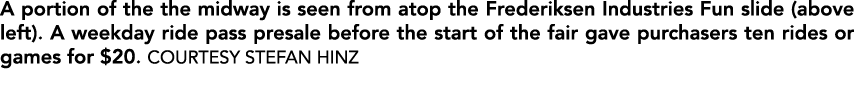 A portion of the the midway is seen from atop the Frederiksen Industries Fun slide (above left). A weekday ride pass presale before the start of the fair gave purchasers ten rides or games for $20. COURTESY STEFAN HINZ